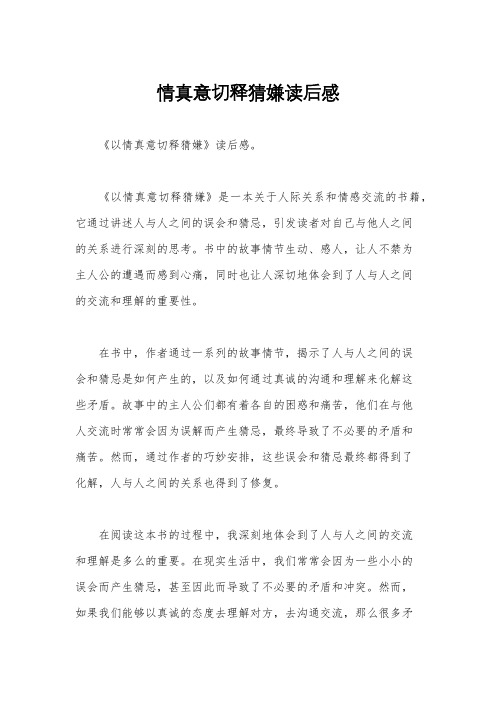 情真意切释猜嫌读后感

《以情真意切释猜嫌》读后感。

《以情真意切释猜嫌》是一本关于人际关系和情感交流的书籍，它通过讲述人与人之间的误会和猜忌，引发读者对自己与他人之间的关系进行深刻的思考。书中的故事情节生动、感人，让人不禁为主人公的遭遇而感到心痛，同时也让人深切地体会到了人与人之间的交流和理解的重要性。

在书中，作者通过一系列的故事情节，揭示了人与人之间的误会和猜忌是如何产生的，以及如何通过真诚的沟通和理解来化解这些矛盾。故事中的主人公们都有着各自的困惑和痛苦，他们在与他人交流时常常会因为误解而产生猜忌，最终导致了不必要的矛盾和痛苦。然而，通过作者的巧妙安排，这些误会和猜忌最终都得到了化解，人与人之间的关系也得到了修复。

在阅读这本书的过程中，我深刻地体会到了人与人之间的交流和理解是多么的重要。在现实生活中，我们常常会因为一些小小的误会而产生猜忌，甚至因此而导致了不必要的矛盾和冲突。然而，如果我们能够以真诚的态度去理解对方，去沟通交流，那么很多矛